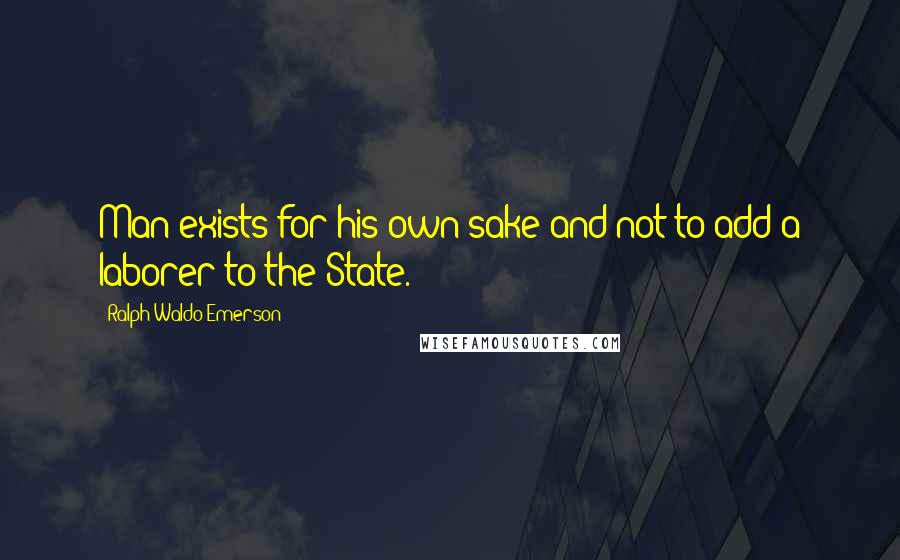 Man exists for his own sake and not to add a laborer to the State.

Ralph Waldo Emerson

WISEFAMOUSQUOTES.COM